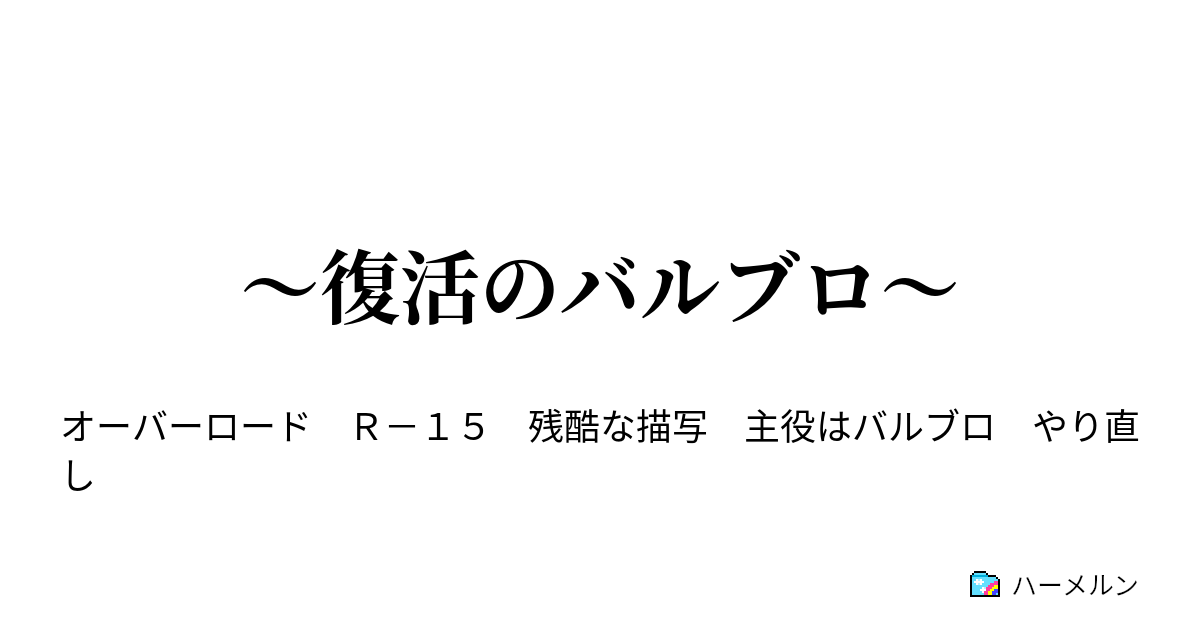 ～復活のバルブロ～

オーバーロード　Ｒ－１５　残酷な描写　主役はバルブロ　やり直し

ハーメルン